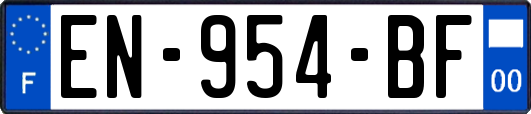 F
EN-954-BF
00